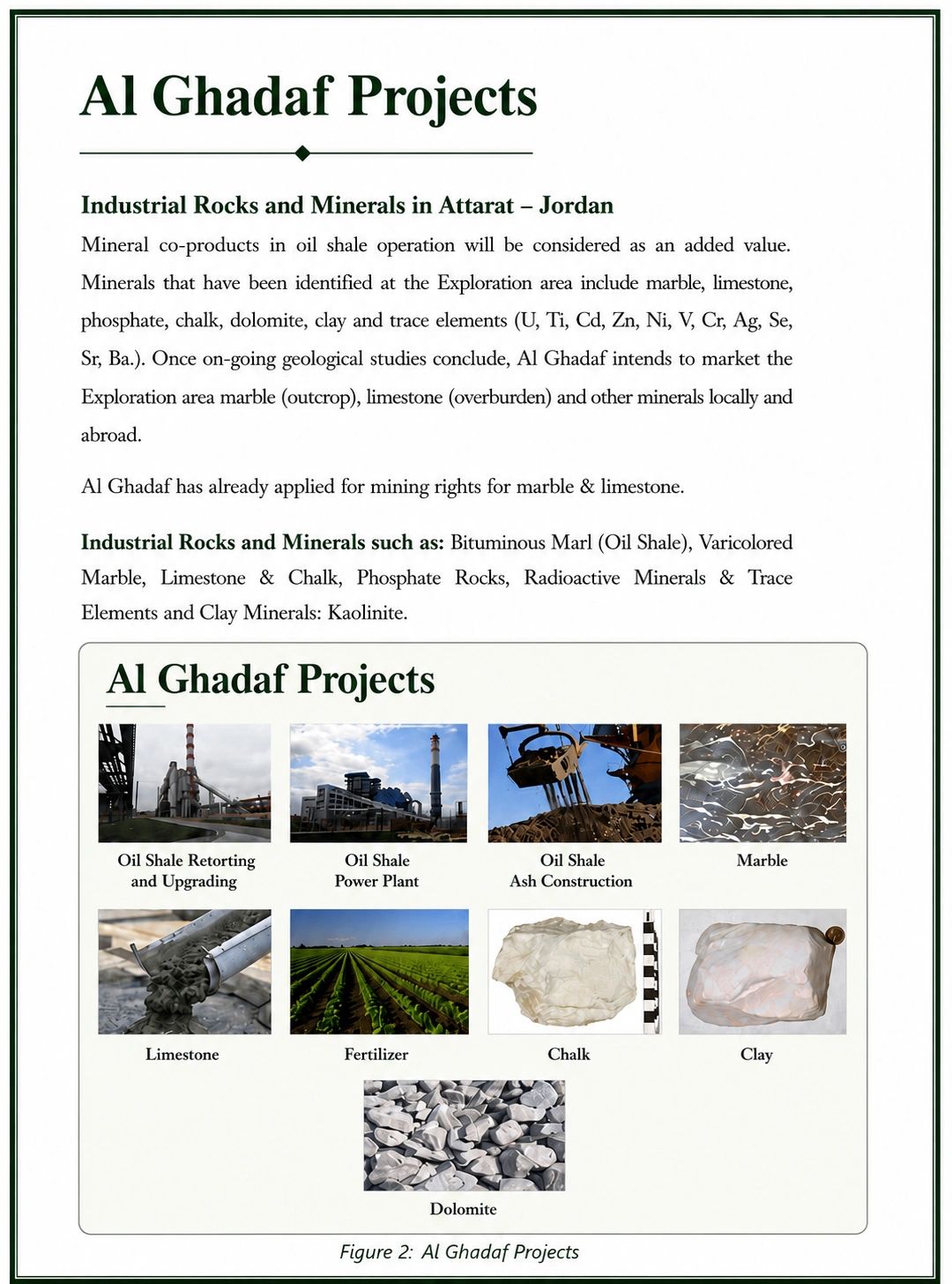 Al Ghadaf Projects

Industrial Rocks and Minerals in Attarat – Jordan

Mineral co-products in oil shale operation will be considered as an added value. Minerals that have been identified at the Exploration area include marble, limestone, phosphate, chalk, dolomite, clay and trace elements (U, Ti, Cd, Zn, Ni, V, Cr, Ag, Se, Sr, Ba.). Once on-going geological studies conclude, Al Ghadaf intends to market the Exploration area marble (outcrop), limestone (overburden) and other minerals locally and abroad.

Al Ghadaf has already applied for mining rights for marble & limestone.

Industrial Rocks and Minerals such as: Bituminous Marl (Oil Shale), Varicolored Marble, Limestone & Chalk, Phosphate Rocks, Radioactive Minerals & Trace Elements and Clay Minerals: Kaolinite.

Al Ghadaf Projects

Oil Shale Retorting and Upgrading

Oil Shale Power Plant

Oil Shale Ash Construction

Marble

Limestone

Fertilizer

Chalk

Clay

Dolomite

Figure 2: Al Ghadaf Projects